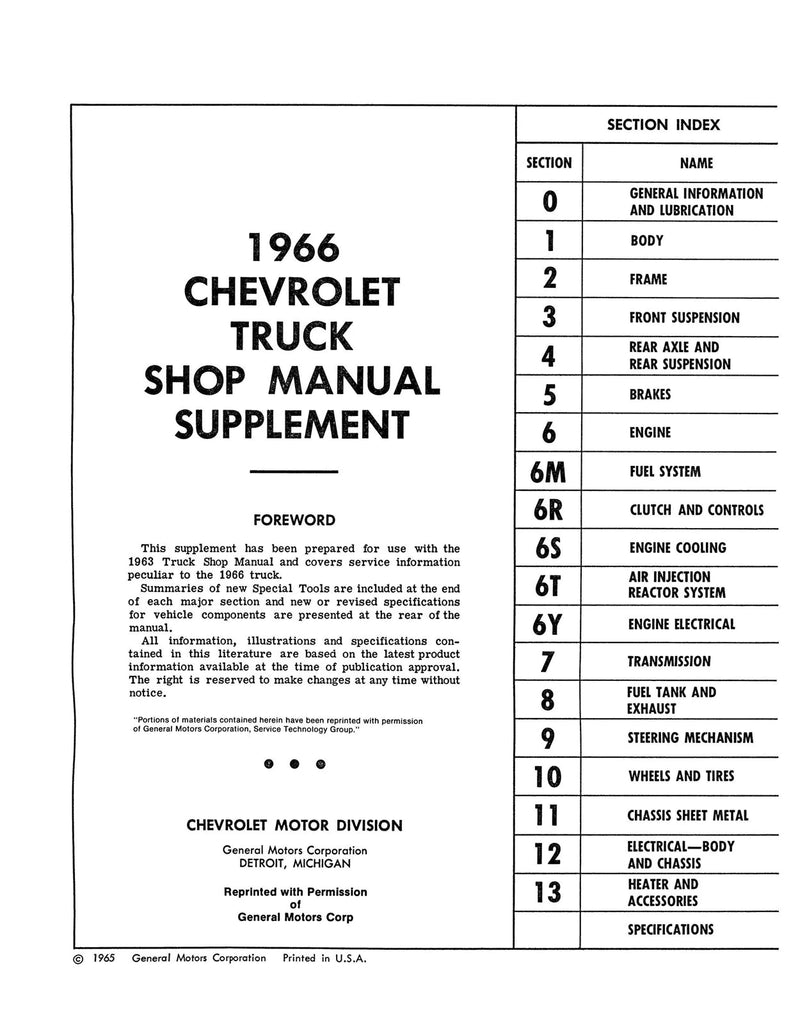 1966
CHEVROLET
TRUCK
SHOP MANUAL
SUPPLEMENT

FOREWORD

This supplement has been prepared for use with the 1963 Truck Shop Manual and covers service information peculiar to the 1966 truck.
Summaries of new Special Tools are included at the end of each major section and new or revised specifications for vehicle components are presented at the rear of the manual.
All information, illustrations and specifications contained in this literature are based on the latest product information available at the time of publication approval. The right is reserved to make changes at any time without notice.

"Portions of materials contained herein have been reprinted with permission of General Motors Corporation, Service Technology Group."

CHEVROLET MOTOR DIVISION
General Motors Corporation
DETROIT, MICHIGAN

Reprinted with Permission
of
General Motors Corp

SECTION INDEX

| SECTION | NAME |
|---|---|
| 0 | GENERAL INFORMATION AND LUBRICATION |
| 1 | BODY |
| 2 | FRAME |
| 3 | FRONT SUSPENSION |
| 4 | REAR AXLE AND REAR SUSPENSION |
| 5 | BRAKES |
| 6 | ENGINE |
| 6M | FUEL SYSTEM |
| 6R | CLUTCH AND CONTROLS |
| 6S | ENGINE COOLING |
| 6T | AIR INJECTION REACTOR SYSTEM |
| 6Y | ENGINE ELECTRICAL |
| 7 | TRANSMISSION |
| 8 | FUEL TANK AND EXHAUST |
| 9 | STEERING MECHANISM |
| 10 | WHEELS AND TIRES |
| 11 | CHASSIS SHEET METAL |
| 12 | ELECTRICAL—BODY AND CHASSIS |
| 13 | HEATER AND ACCESSORIES |
| | SPECIFICATIONS |

© 1965 General Motors Corporation Printed in U.S.A.